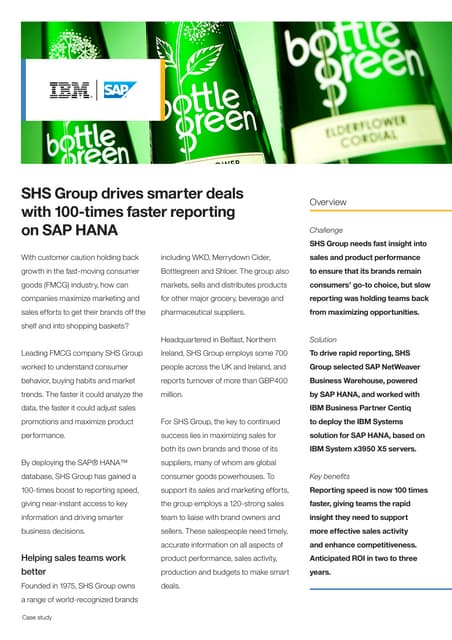 IBM | SAP

bottle green

bottle green

bottle green

ELDERFLOWER CORDIAL

SHS Group drives smarter deals with 100-times faster reporting on SAP HANA

With customer caution holding back growth in the fast-moving consumer goods (FMCG) industry, how can companies maximize marketing and sales efforts to get their brands off the shelf and into shopping baskets?

Leading FMCG company SHS Group worked to understand consumer behavior, buying habits and market trends. The faster it could analyze the data, the faster it could adjust sales promotions and maximize product performance.

By deploying the SAP® HANA™ database, SHS Group has gained a 100-times boost to reporting speed, giving near-instant access to key information and driving smarter business decisions.

Helping sales teams work better

Founded in 1975, SHS Group owns a range of world-recognized brands including WKD, Merrydown Cider, Bottlegreen and Shloer. The group also markets, sells and distributes products for other major grocery, beverage and pharmaceutical suppliers.

Headquartered in Belfast, Northern Ireland, SHS Group employs some 700 people across the UK and Ireland, and reports turnover of more than GBP400 million.

For SHS Group, the key to continued success lies in maximizing sales for both its own brands and those of its suppliers, many of whom are global consumer goods powerhouses. To support its sales and marketing efforts, the group employs a 120-strong sales team to liaise with brand owners and sellers. These salespeople need timely, accurate information on all aspects of product performance, sales activity, production and budgets to make smart deals.

Overview

Challenge

SHS Group needs fast insight into sales and product performance to ensure that its brands remain consumers' go-to choice, but slow reporting was holding teams back from maximizing opportunities.

Solution

To drive rapid reporting, SHS Group selected SAP NetWeaver Business Warehouse, powered by SAP HANA, and worked with IBM Business Partner Centiq to deploy the IBM Systems solution for SAP HANA, based on IBM System x3950 X5 servers.

Key benefits

Reporting speed is now 100 times faster, giving teams the rapid insight they need to support more effective sales activity and enhance competitiveness. Anticipated ROI in two to three years.

Case study